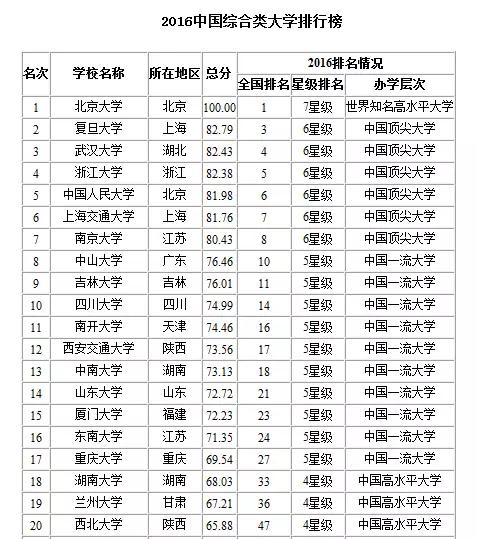 2016中国综合类大学排行榜

| 名次 | 学校名称 | 所在地区 | 总分 | 2016排名情况 | | |
|---|---|---|---|---|---|---|
| | | | | 全国排名 | 星级排名 | 办学层次 |
| 1 | 北京大学 | 北京 | 100.00 | 1 | 7星级 | 世界知名高水平大学 |
| 2 | 复旦大学 | 上海 | 82.79 | 3 | 6星级 | 中国顶尖大学 |
| 3 | 武汉大学 | 湖北 | 82.43 | 4 | 6星级 | 中国顶尖大学 |
| 4 | 浙江大学 | 浙江 | 82.38 | 5 | 6星级 | 中国顶尖大学 |
| 5 | 中国人民大学 | 北京 | 81.98 | 6 | 6星级 | 中国顶尖大学 |
| 6 | 上海交通大学 | 上海 | 81.76 | 7 | 6星级 | 中国顶尖大学 |
| 7 | 南京大学 | 江苏 | 80.43 | 8 | 6星级 | 中国顶尖大学 |
| 8 | 中山大学 | 广东 | 76.46 | 10 | 5星级 | 中国一流大学 |
| 9 | 吉林大学 | 吉林 | 76.01 | 11 | 5星级 | 中国一流大学 |
| 10 | 四川大学 | 四川 | 74.99 | 14 | 5星级 | 中国一流大学 |
| 11 | 南开大学 | 天津 | 74.46 | 16 | 5星级 | 中国一流大学 |
| 12 | 西安交通大学 | 陕西 | 73.56 | 17 | 5星级 | 中国一流大学 |
| 13 | 中南大学 | 湖南 | 73.13 | 18 | 5星级 | 中国一流大学 |
| 14 | 山东大学 | 山东 | 72.72 | 21 | 5星级 | 中国一流大学 |
| 15 | 厦门大学 | 福建 | 72.23 | 23 | 5星级 | 中国一流大学 |
| 16 | 东南大学 | 江苏 | 71.35 | 24 | 5星级 | 中国一流大学 |
| 17 | 重庆大学 | 重庆 | 69.54 | 27 | 5星级 | 中国一流大学 |
| 18 | 湖南大学 | 湖南 | 68.03 | 33 | 4星级 | 中国高水平大学 |
| 19 | 兰州大学 | 甘肃 | 67.21 | 36 | 4星级 | 中国高水平大学 |
| 20 | 西北大学 | 陕西 | 65.88 | 47 | 4星级 | 中国高水平大学 |